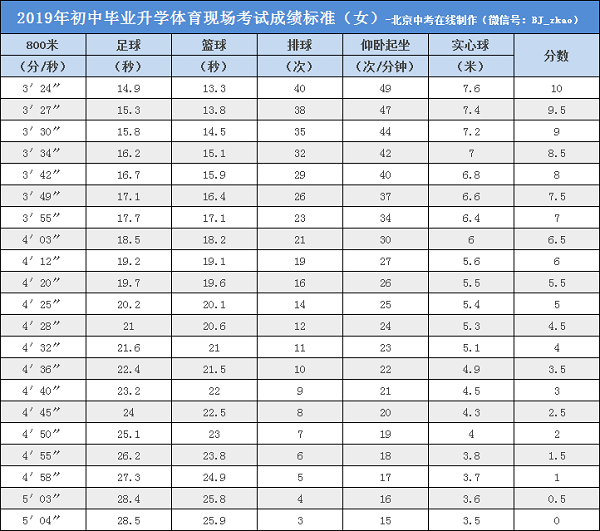 2019年初中毕业升学体育现场考试成绩标准（女）-北京中考在线制作（微信号：BJ_zkao）

| 800米（分/秒） | 足球（秒） | 篮球（秒） | 排球（次） | 仰卧起坐（次/分钟） | 实心球（米） | 分数 |
|---|---|---|---|---|---|---|
| 3′24″ | 14.9 | 13.3 | 40 | 49 | 7.6 | 10 |
| 3′27″ | 15.3 | 13.8 | 38 | 47 | 7.4 | 9.5 |
| 3′30″ | 15.8 | 14.5 | 35 | 44 | 7.2 | 9 |
| 3′34″ | 16.2 | 15.1 | 32 | 42 | 7 | 8.5 |
| 3′42″ | 16.7 | 15.9 | 29 | 40 | 6.8 | 8 |
| 3′49″ | 17.1 | 16.4 | 26 | 37 | 6.6 | 7.5 |
| 3′55″ | 17.7 | 17.1 | 23 | 34 | 6.4 | 7 |
| 4′03″ | 18.5 | 18.2 | 21 | 30 | 6 | 6.5 |
| 4′12″ | 19.2 | 19.1 | 19 | 27 | 5.6 | 6 |
| 4′20″ | 19.7 | 19.6 | 16 | 26 | 5.5 | 5.5 |
| 4′25″ | 20.2 | 20.1 | 14 | 25 | 5.4 | 5 |
| 4′28″ | 21 | 20.6 | 12 | 24 | 5.3 | 4.5 |
| 4′32″ | 21.6 | 21 | 11 | 23 | 5.1 | 4 |
| 4′36″ | 22.4 | 21.5 | 10 | 22 | 4.9 | 3.5 |
| 4′40″ | 23.2 | 22 | 9 | 21 | 4.5 | 3 |
| 4′45″ | 24 | 22.5 | 8 | 20 | 4.3 | 2.5 |
| 4′50″ | 25.1 | 23 | 7 | 19 | 4 | 2 |
| 4′55″ | 26.2 | 23.8 | 6 | 18 | 3.8 | 1.5 |
| 4′58″ | 27.3 | 24.9 | 5 | 17 | 3.7 | 1 |
| 5′03″ | 28.4 | 25.8 | 4 | 16 | 3.6 | 0.5 |
| 5′04″ | 28.5 | 25.9 | 3 | 15 | 3.5 | 0 |